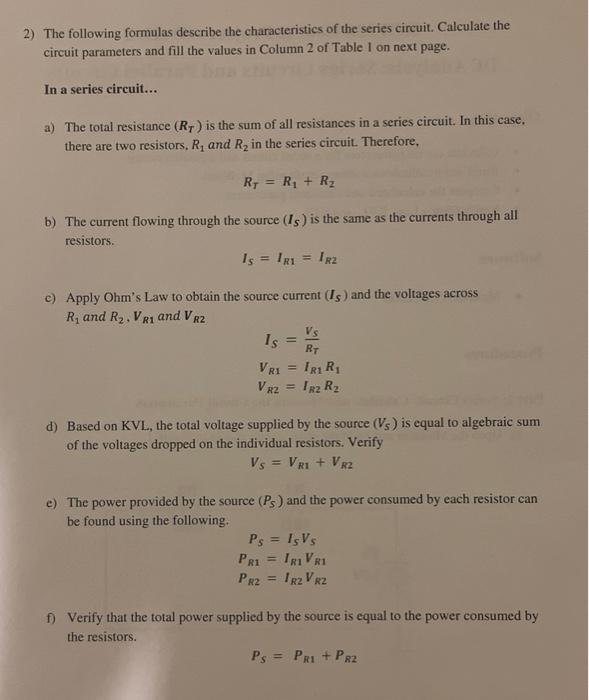 2) The following formulas describe the characteristics of the series circuit. Calculate the circuit parameters and fill the values in Column 2 of Table 1 on next page.

In a series circuit...

a) The total resistance ($R_T$) is the sum of all resistances in a series circuit. In this case, there are two resistors, $R_1$ and $R_2$ in the series circuit. Therefore,

$R_T = R_1 + R_2$

b) The current flowing through the source ($I_S$) is the same as the currents through all resistors.

$I_S = I_{R1} = I_{R2}$

c) Apply Ohm's Law to obtain the source current ($I_S$) and the voltages across $R_1$ and $R_2$, $V_{R1}$ and $V_{R2}$

$I_S = \frac{V_S}{R_T}$
$V_{R1} = I_{R1} R_1$
$V_{R2} = I_{R2} R_2$

d) Based on KVL, the total voltage supplied by the source ($V_S$) is equal to algebraic sum of the voltages dropped on the individual resistors. Verify

$V_S = V_{R1} + V_{R2}$

e) The power provided by the source ($P_S$) and the power consumed by each resistor can be found using the following.

$P_S = I_S V_S$
$P_{R1} = I_{R1} V_{R1}$
$P_{R2} = I_{R2} V_{R2}$

f) Verify that the total power supplied by the source is equal to the power consumed by the resistors.

$P_S = P_{R1} + P_{R2}$